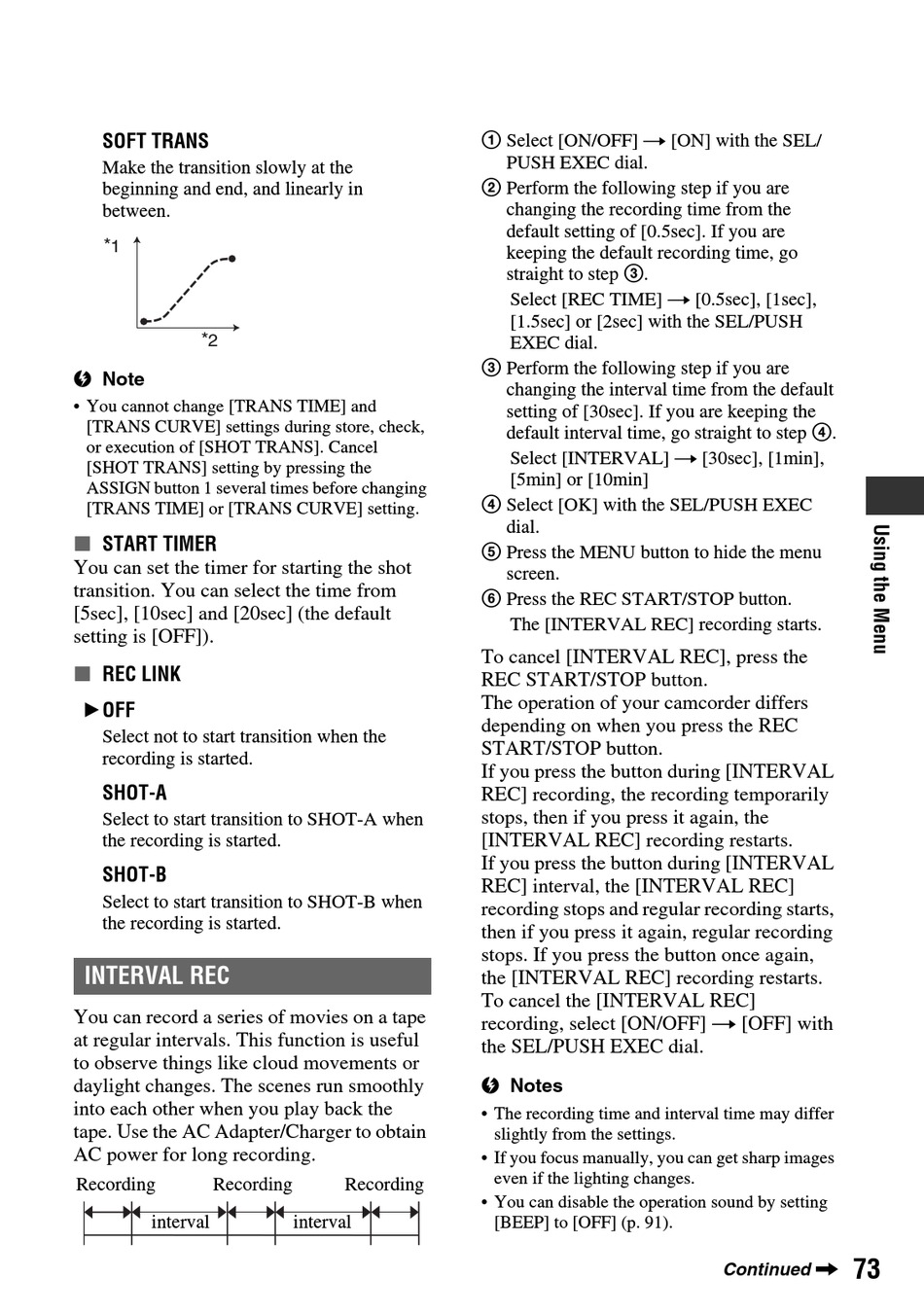 SOFT TRANS
Make the transition slowly at the beginning and end, and linearly in between.

*1

*2

Note
• You cannot change [TRANS TIME] and [TRANS CURVE] settings during store, check, or execution of [SHOT TRANS]. Cancel [SHOT TRANS] setting by pressing the ASSIGN button 1 several times before changing [TRANS TIME] or [TRANS CURVE] setting.

■ START TIMER
You can set the timer for starting the shot transition. You can select the time from [5sec], [10sec] and [20sec] (the default setting is [OFF]).

■ REC LINK
▶OFF
Select not to start transition when the recording is started.

SHOT-A
Select to start transition to SHOT-A when the recording is started.

SHOT-B
Select to start transition to SHOT-B when the recording is started.

INTERVAL REC
You can record a series of movies on a tape at regular intervals. This function is useful to observe things like cloud movements or daylight changes. The scenes run smoothly into each other when you play back the tape. Use the AC Adapter/Charger to obtain AC power for long recording.

Recording Recording Recording
interval interval

① Select [ON/OFF] → [ON] with the SEL/PUSH EXEC dial.
② Perform the following step if you are changing the recording time from the default setting of [0.5sec]. If you are keeping the default recording time, go straight to step ③.
Select [REC TIME] → [0.5sec], [1sec], [1.5sec] or [2sec] with the SEL/PUSH EXEC dial.
③ Perform the following step if you are changing the interval time from the default setting of [30sec]. If you are keeping the default interval time, go straight to step ④.
Select [INTERVAL] → [30sec], [1min], [5min] or [10min]
④ Select [OK] with the SEL/PUSH EXEC dial.
⑤ Press the MENU button to hide the menu screen.
⑥ Press the REC START/STOP button.
The [INTERVAL REC] recording starts.

To cancel [INTERVAL REC], press the REC START/STOP button.
The operation of your camcorder differs depending on when you press the REC START/STOP button.
If you press the button during [INTERVAL REC] recording, the recording temporarily stops, then if you press it again, the [INTERVAL REC] recording restarts.
If you press the button during [INTERVAL REC] interval, the [INTERVAL REC] recording stops and regular recording starts, then if you press it again, regular recording stops. If you press the button once again, the [INTERVAL REC] recording restarts.
To cancel the [INTERVAL REC] recording, select [ON/OFF] → [OFF] with the SEL/PUSH EXEC dial.

Notes
• The recording time and interval time may differ slightly from the settings.
• If you focus manually, you can get sharp images even if the lighting changes.
• You can disable the operation sound by setting [BEEP] to [OFF] (p. 91).

Using the Menu

Continued ➡ 73